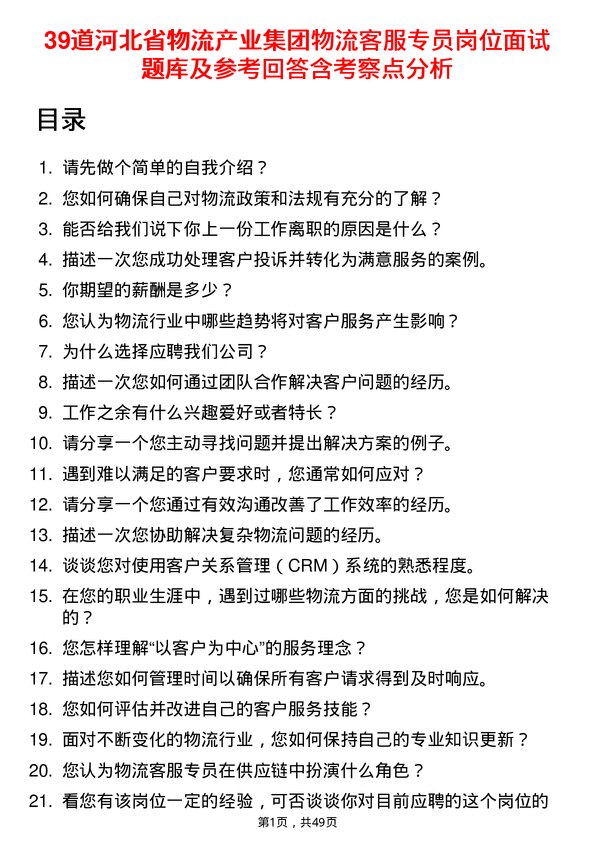 39道河北省物流产业集团物流客服专员岗位面试题库及参考回答含考察点分析

目录

1. 请先做个简单的自我介绍？
2. 您如何确保自己对物流政策和法规有充分的了解？
3. 能否给我们说下你上一份工作离职的原因是什么？
4. 描述一次您成功处理客户投诉并转化为满意服务的案例。
5. 你期望的薪酬是多少？
6. 您认为物流行业中哪些趋势将对客户服务产生影响？
7. 为什么选择应聘我们公司？
8. 描述一次您如何通过团队合作解决客户问题的经历。
9. 工作之余有什么兴趣爱好或者特长？
10. 请分享一个您主动寻找问题并提出解决方案的例子。
11. 遇到难以满足的客户要求时，您通常如何应对？
12. 请分享一个您通过有效沟通改善了工作效率的经历。
13. 描述一次您协助解决复杂物流问题的经历。
14. 谈谈您对使用客户关系管理（CRM）系统的熟悉程度。
15. 在您的职业生涯中，遇到过哪些物流方面的挑战，您是如何解决的？
16. 您怎样理解“以客户为中心”的服务理念？
17. 描述您如何管理时间以确保所有客户请求得到及时响应。
18. 您如何评估并改进自己的客户服务技能？
19. 面对不断变化的物流行业，您如何保持自己的专业知识更新？
20. 您认为物流客服专员在供应链中扮演什么角色？
21. 看您有该岗位一定的经验，可否谈谈你对目前应聘的这个岗位的

第1页，共49页